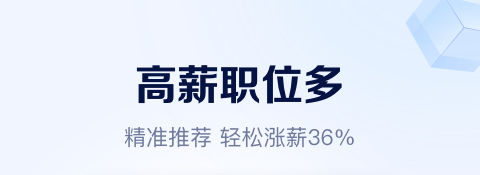 高薪职位多

精准推荐 轻松涨薪36%